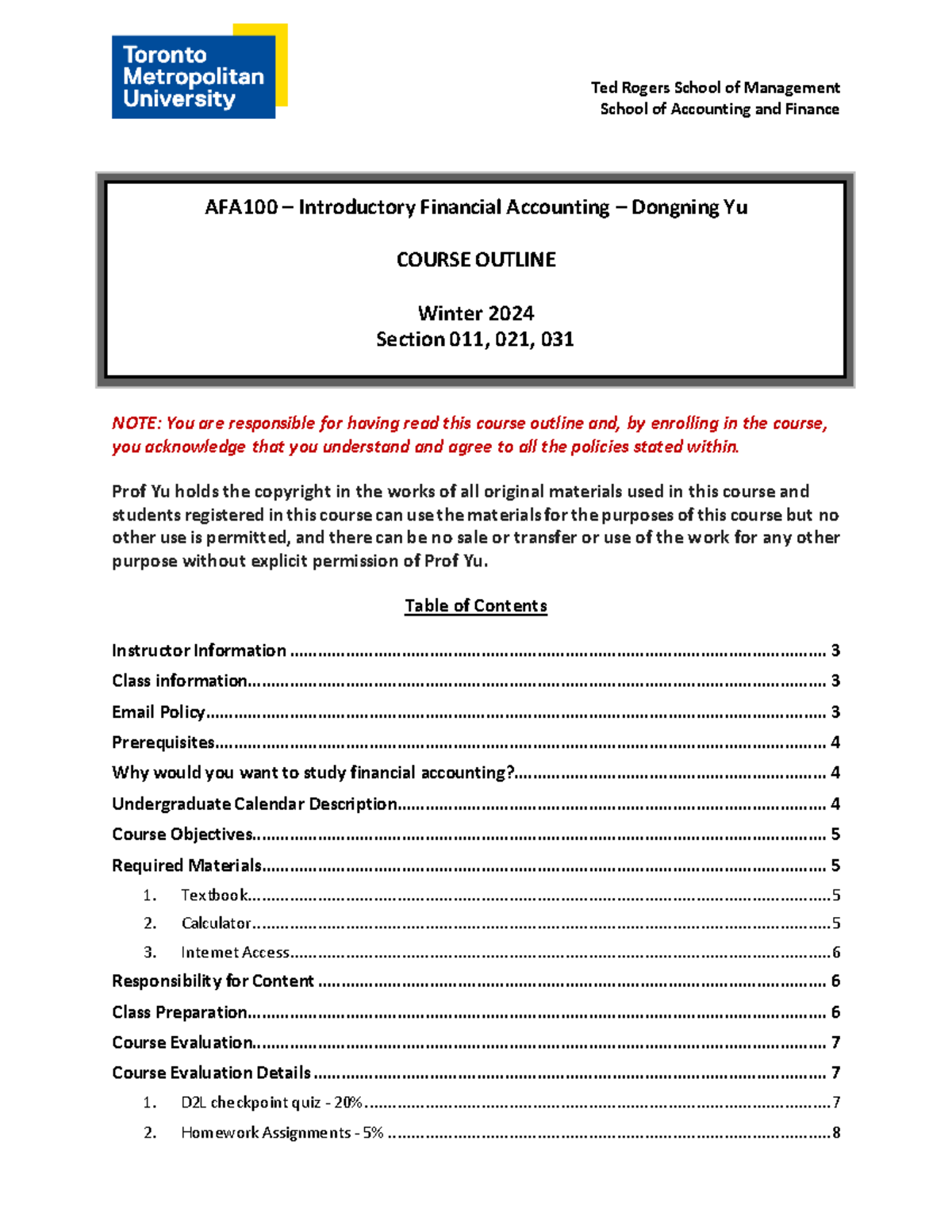 Toronto
Metropolitan
University

Ted Rogers School of Management
School of Accounting and Finance

AFA100 – Introductory Financial Accounting – Dongning Yu

COURSE OUTLINE

Winter 2024
Section 011, 021, 031

NOTE: You are responsible for having read this course outline and, by enrolling in the course, you acknowledge that you understand and agree to all the policies stated within.

Prof Yu holds the copyright in the works of all original materials used in this course and students registered in this course can use the materials for the purposes of this course but no other use is permitted, and there can be no sale or transfer or use of the work for any other purpose without explicit permission of Prof Yu.

Table of Contents

Instructor Information 3
Class information 3
Email Policy 3
Prerequisites 4
Why would you want to study financial accounting? 4
Undergraduate Calendar Description 4
Course Objectives 5
Required Materials 5
1. Textbook 5
2. Calculator 5
3. Internet Access 6
Responsibility for Content 6
Class Preparation 6
Course Evaluation 7
Course Evaluation Details 7
1. D2L checkpoint quiz - 20% 7
2. Homework Assignments - 5% 8